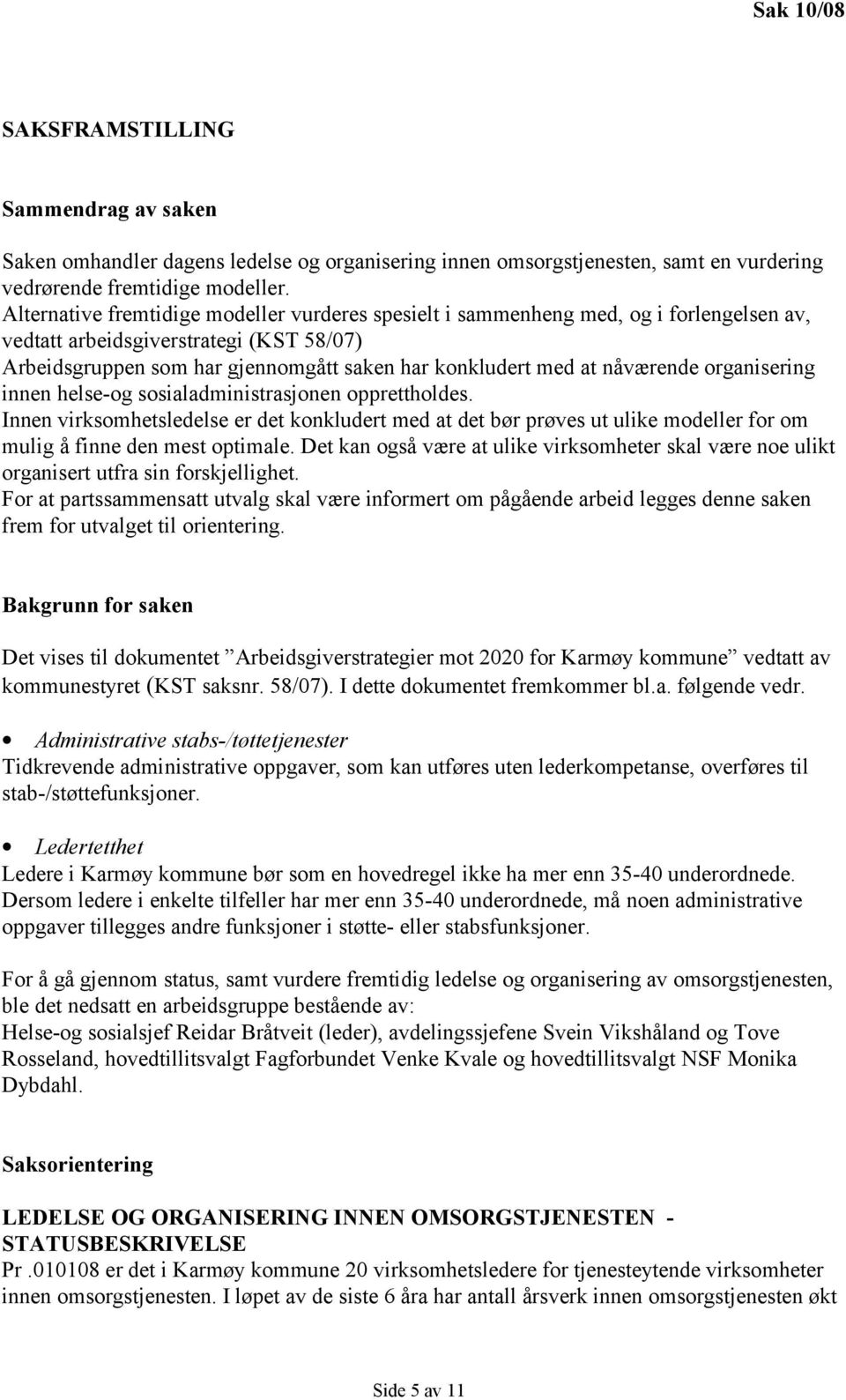 Sak 10/08

SAKSFRAMSTILLING

Sammendrag av saken

Saken omhandler dagens ledelse og organisering innen omsorgstjenesten, samt en vurdering vedrørende fremtidige modeller.
Alternative fremtidige modeller vurderes spesielt i sammenheng med, og i forlengelsen av, vedtatt arbeidsgiverstrategi (KST 58/07)
Arbeidsgruppen som har gjennomgått saken har konkludert med at nåværende organisering innen helse-og sosialadministrasjonen opprettholdes.
Innen virksomhetsledelse er det konkludert med at det bør prøves ut ulike modeller for om mulig å finne den mest optimale. Det kan også være at ulike virksomheter skal være noe ulikt organisert utfra sin forskjellighet.
For at partssammensatt utvalg skal være informert om pågående arbeid legges denne saken frem for utvalget til orientering.

Bakgrunn for saken

Det vises til dokumentet ”Arbeidsgiverstrategier mot 2020 for Karmøy kommune” vedtatt av kommunestyret (KST saksnr. 58/07). I dette dokumentet fremkommer bl.a. følgende vedr.

• Administrative stabs-/tøttetjenester
Tidkrevende administrative oppgaver, som kan utføres uten lederkompetanse, overføres til stab-/støttefunksjoner.

• Ledertetthet
Ledere i Karmøy kommune bør som en hovedregel ikke ha mer enn 35-40 underordnede. Dersom ledere i enkelte tilfeller har mer enn 35-40 underordnede, må noen administrative oppgaver tillegges andre funksjoner i støtte- eller stabsfunksjoner.

For å gå gjennom status, samt vurdere fremtidig ledelse og organisering av omsorgstjenesten, ble det nedsatt en arbeidsgruppe bestående av:
Helse-og sosialsjef Reidar Bråtveit (leder), avdelingssjefene Svein Vikshåland og Tove Rosseland, hovedtillitsvalgt Fagforbundet Venke Kvale og hovedtillitsvalgt NSF Monika Dybdahl.

Saksorientering

LEDELSE OG ORGANISERING INNEN OMSORGSTJENESTEN - STATUSBESKRIVELSE
Pr .010108 er det i Karmøy kommune 20 virksomhetsledere for tjenesteytende virksomheter innen omsorgstjenesten. I løpet av de siste 6 åra har antall årsverk innen omsorgstjenesten økt

Side 5 av 11